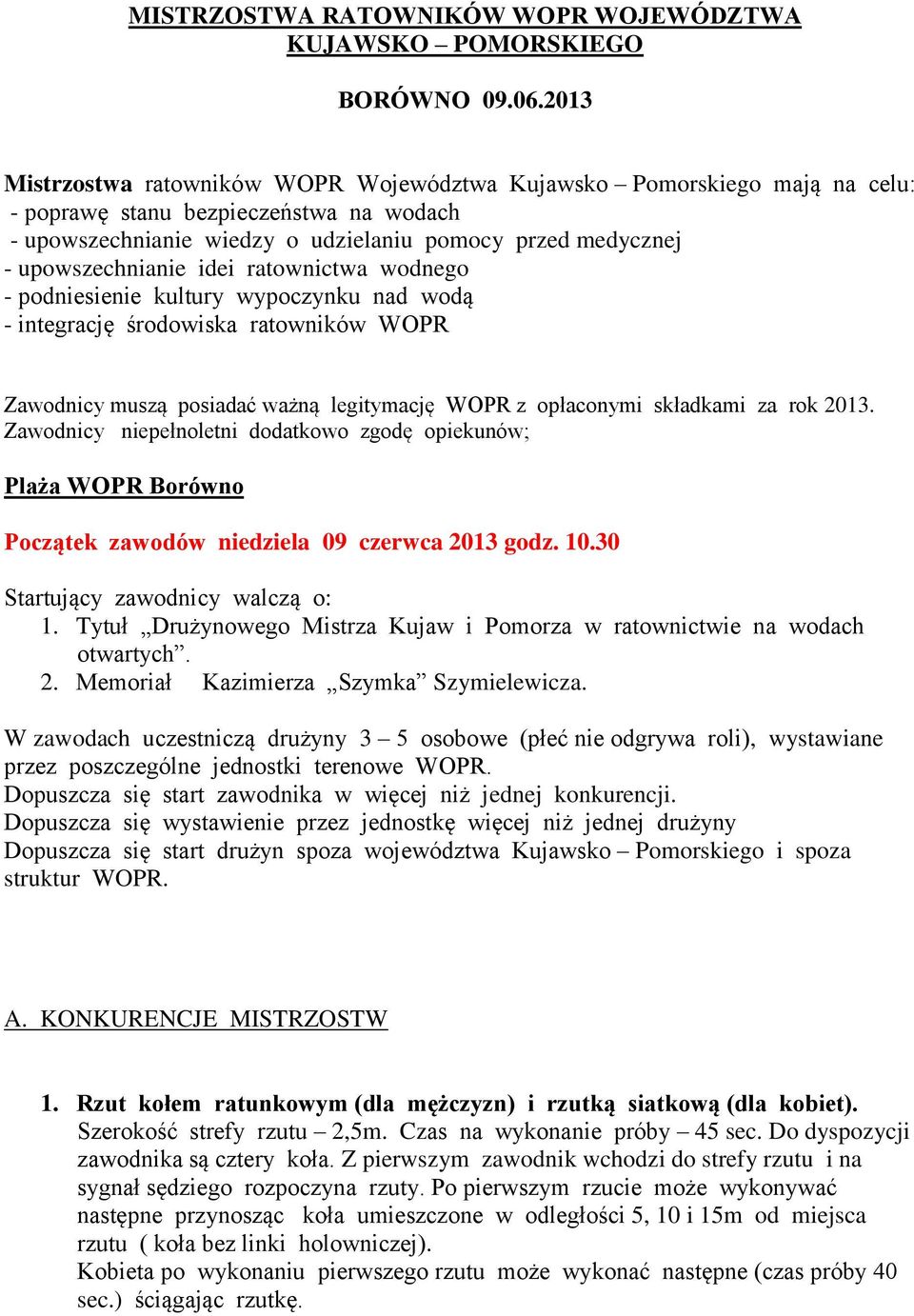 MISTRZOSTWA RATOWNIKÓW WOPR WOJEWÓDZTWA KUJAWSKO – POMORSKIEGO

BORÓWNO 09.06.2013

Mistrzostwa ratowników WOPR Województwa Kujawsko – Pomorskiego mają na celu:
- poprawę stanu bezpieczeństwa na wodach
- upowszechnianie wiedzy o udzielaniu pomocy przed medycznej
- upowszechnianie idei ratownictwa wodnego
- podniesienie kultury wypoczynku nad wodą
- integrację środowiska ratowników WOPR

Zawodnicy muszą posiadać ważną legitymację WOPR z opłaconymi składkami za rok 2013. Zawodnicy niepełnoletni dodatkowo zgodę opiekunów;

Plaża WOPR Borówno

Początek zawodów niedziela 09 czerwca 2013 godz. 10.30

Startujący zawodnicy walczą o:
1. Tytuł „Drużynowego Mistrza Kujaw i Pomorza w ratownictwie na wodach otwartych”.
2. Memoriał Kazimierza „Szymka” Szymielewicza.

W zawodach uczestniczą drużyny 3 – 5 osobowe (płeć nie odgrywa roli), wystawiane przez poszczególne jednostki terenowe WOPR.
Dopuszcza się start zawodnika w więcej niż jednej konkurencji.
Dopuszcza się wystawienie przez jednostkę więcej niż jednej drużyny
Dopuszcza się start drużyn spoza województwa Kujawsko – Pomorskiego i spoza struktur WOPR.

A. KONKURENCJE MISTRZOSTW

1. Rzut kołem ratunkowym (dla mężczyzn) i rzutką siatkową (dla kobiet). Szerokość strefy rzutu – 2,5m. Czas na wykonanie próby – 45 sec. Do dyspozycji zawodnika są cztery koła. Z pierwszym zawodnik wchodzi do strefy rzutu i na sygnał sędziego rozpoczyna rzuty. Po pierwszym rzucie może wykonywać następne przynosząc koła umieszczone w odległości 5, 10 i 15m od miejsca rzutu ( koła bez linki holowniczej).
Kobieta po wykonaniu pierwszego rzutu może wykonać następne (czas próby 40 sec.) ściągając rzutkę.